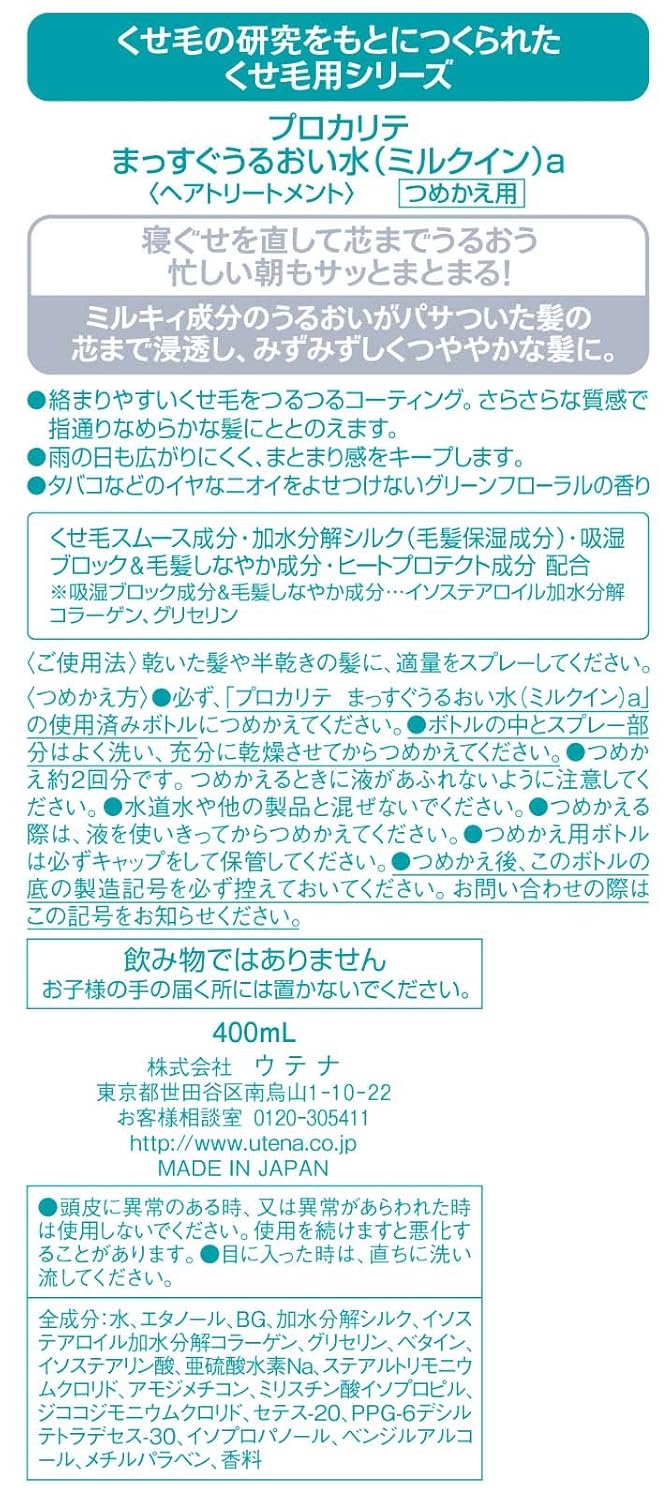 くせ毛の研究をもとにつくられた
くせ毛用シリーズ

プロカリテ
まっすぐうるおい水(ミルクイン)a
〈ヘアトリートメント〉 つめかえ用

寝ぐせを直して芯までうるおう
忙しい朝もサッとまとまる!

ミルキィ成分のうるおいがパサついた髪の芯まで浸透し、みずみずしくつややかな髪に。

●絡まりやすいくせ毛をつるつるコーティング。さらさらな質感で指通りなめらかな髪にととのえます。
●雨の日も広がりにくく、まとまり感をキープします。
●タバコなどのイヤなニオイをよせつけないグリーンフローラルの香り

くせ毛スムース成分・加水分解シルク(毛髪保湿成分)・吸湿ブロック&毛髪しなやか成分・ヒートプロテクト成分 配合
※吸湿ブロック成分&毛髪しなやか成分…イソステアロイル加水分解コラーゲン、グリセリン

〈ご使用法〉乾いた髪や半乾きの髪に、適量をスプレーしてください。

〈つめかえ方〉●必ず、「プロカリテ まっすぐうるおい水(ミルクイン)a」の使用済みボトルにつめかえてください。●ボトルの中とスプレー部分はよく洗い、充分に乾燥させてからつめかえてください。●つめかえ約2回分です。つめかえるときに液があふれないように注意してください。●水道水や他の製品と混ぜないでください。●つめかえる際は、液を使いきってからつめかえてください。●つめかえ用ボトルは必ずキャップをして保管してください。●つめかえ後、このボトルの底の製造記号を必ず控えておいてください。お問い合わせの際はこの記号をお知らせください。

飲み物ではありません
お子様の手の届く所には置かないでください。

400mL
株式会社 ウテナ
東京都世田谷区南烏山1-10-22
お客様相談室 0120-305411
http://www.utena.co.jp
MADE IN JAPAN

●頭皮に異常のある時、又は異常があらわれた時は使用しないでください。使用を続けますと悪化することがあります。●目に入った時は、直ちに洗い流してください。

全成分:水、エタノール、BG、加水分解シルク、イソステアロイル加水分解コラーゲン、グリセリン、ベタイン、イソステアリン酸、亜硫酸水素Na、ステアルトリモニウムクロリド、アモジメチコン、ミリスチン酸イソプロピル、ジココジモニウムクロリド、セテス-20、PPG-6デシルテトラデセス-30、イソプロパノール、ベンジルアルコール、メチルパラベン、香料